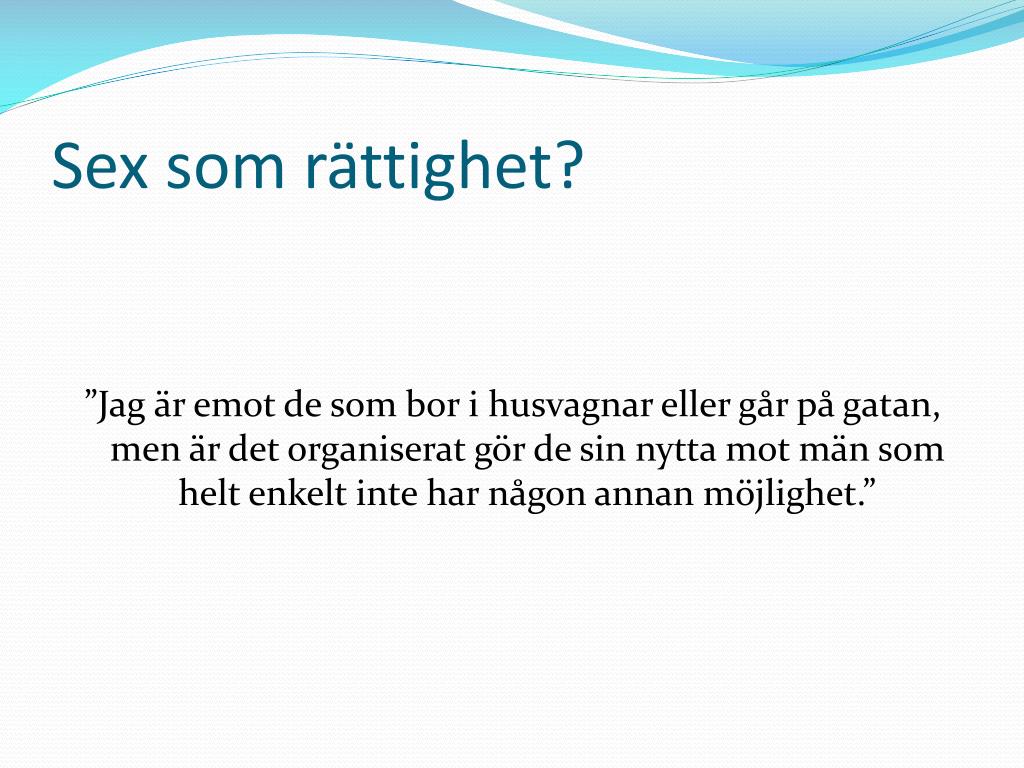 Sex som rättighet?

”Jag är emot de som bor i husvagnar eller går på gatan, men är det organiserat gör de sin nytta mot män som helt enkelt inte har någon annan möjlighet.”